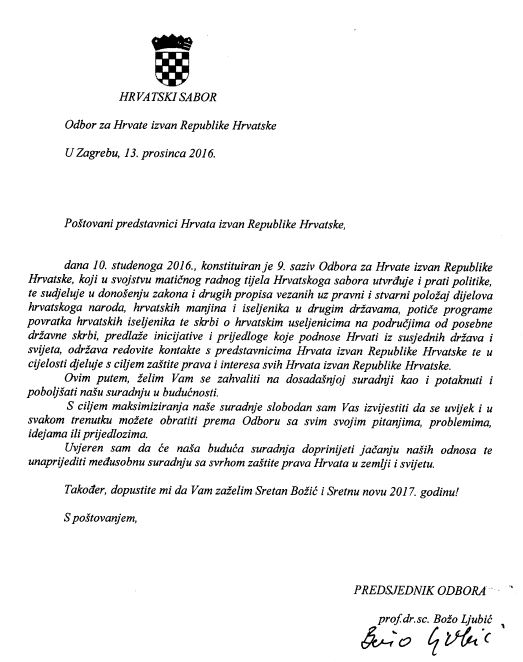 HRVATSKI SABOR

Odbor za Hrvate izvan Republike Hrvatske

U Zagrebu, 13. prosinca 2016.

Poštovani predstavnici Hrvata izvan Republike Hrvatske,

dana 10. studenoga 2016., konstituiran je 9. saziv Odbora za Hrvate izvan Republike Hrvatske, koji u svojstvu matičnog radnog tijela Hrvatskoga sabora utvrđuje i prati politike, te sudjeluje u donošenju zakona i drugih propisa vezanih uz pravni i stvarni položaj dijelova hrvatskoga naroda, hrvatskih manjina i iseljenika u drugim državama, potiče programe povratka hrvatskih iseljenika te skrbi o hrvatskim useljenicima na područjima od posebne državne skrbi, predlaže inicijative i prijedloge koje podnose Hrvati iz susjednih država i svijeta, održava redovite kontakte s predstavnicima Hrvata izvan Republike Hrvatske te u cijelosti djeluje s ciljem zaštite prava i interesa svih Hrvata izvan Republike Hrvatske.

Ovim putem, želim Vam se zahvaliti na dosadašnjoj suradnji kao i potaknuti i poboljšati našu suradnju u budućnosti.

S ciljem maksimiziranja naše suradnje slobodan sam Vas izvijestiti da se uvijek i u svakom trenutku možete obratiti prema Odboru sa svim svojim pitanjima, problemima, idejama ili prijedlozima.

Uvjeren sam da će naša buduća suradnja doprinijeti jačanju naših odnosa te unaprijediti međusobnu suradnju sa svrhom zaštite prava Hrvata u zemlji i svijetu.

Također, dopustite mi da Vam zaželim Sretan Božić i Sretnu novu 2017. godinu!

S poštovanjem,

PREDSJEDNIK ODBORA

prof.dr.sc. Božo Ljubić

Božo Ljubić